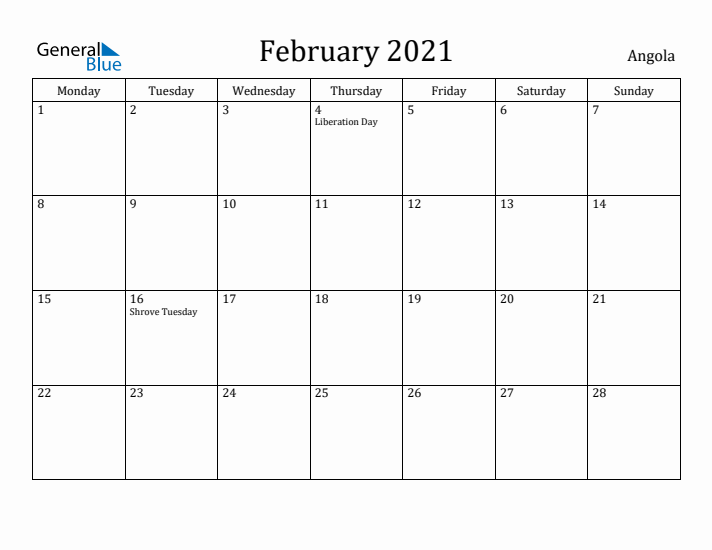 General Blue

February 2021

Angola

| Monday | Tuesday | Wednesday | Thursday | Friday | Saturday | Sunday |
|---|---|---|---|---|---|---|
| 1 | 2 | 3 | 4 Liberation Day | 5 | 6 | 7 |
| 8 | 9 | 10 | 11 | 12 | 13 | 14 |
| 15 | 16 Shrove Tuesday | 17 | 18 | 19 | 20 | 21 |
| 22 | 23 | 24 | 25 | 26 | 27 | 28 |